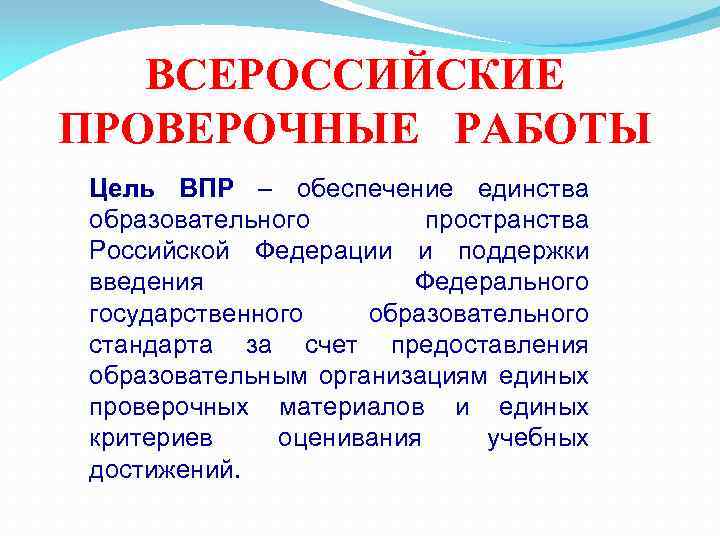 ВСЕРОССИЙСКИЕ ПРОВЕРОЧНЫЕ РАБОТЫ

Цель ВПР – обеспечение единства образовательного пространства Российской Федерации и поддержки введения Федерального государственного образовательного стандарта за счет предоставления образовательным организациям единых проверочных материалов и единых критериев оценивания учебных достижений.